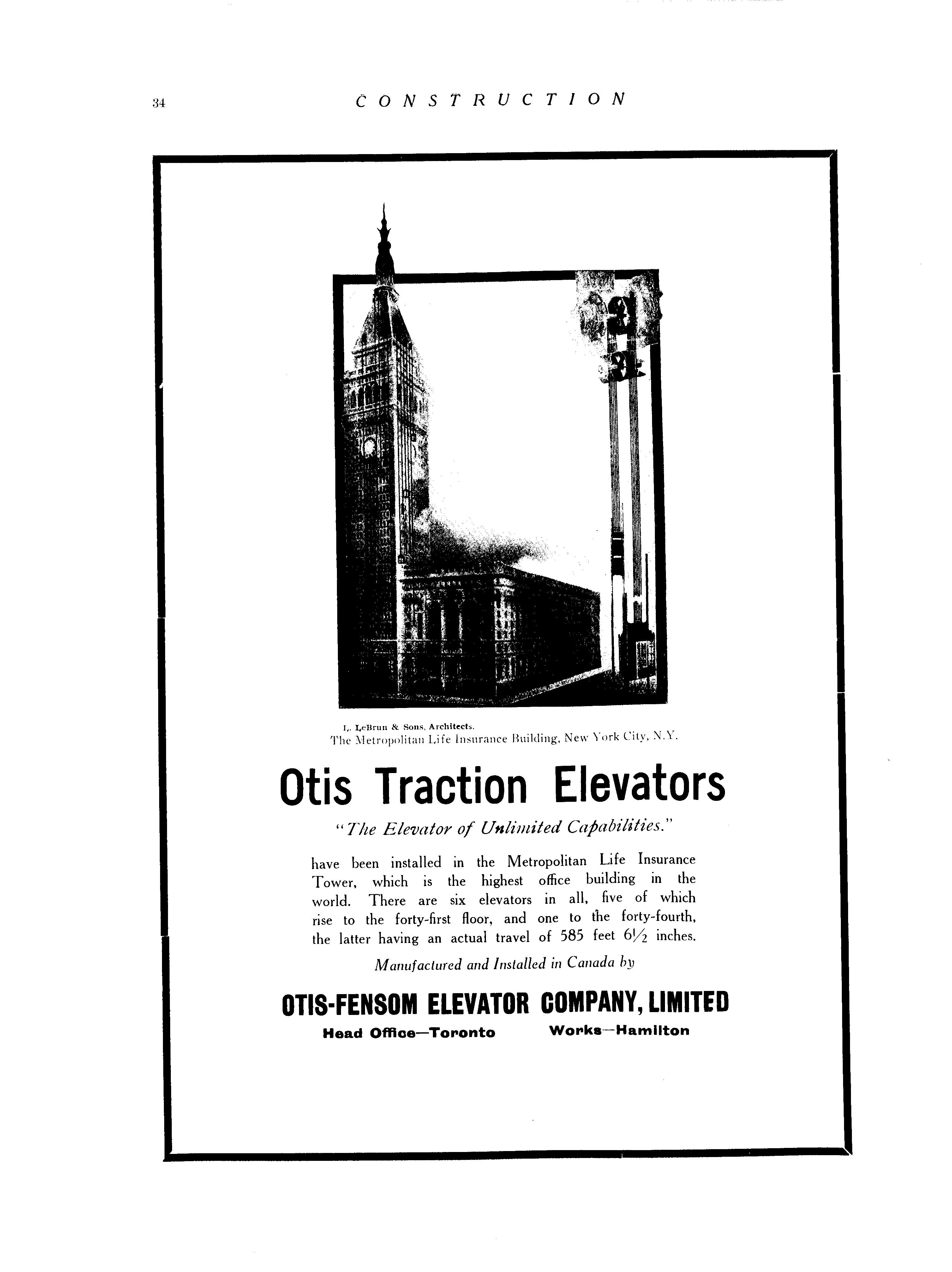 34 CONSTRUCTION

L. LeBrun & Sons, Architects.
The Metropolitan Life Insurance Building, New York City, N.Y.

Otis Traction Elevators

"The Elevator of Unlimited Capabilities."

have been installed in the Metropolitan Life Insurance Tower, which is the highest office building in the world. There are six elevators in all, five of which rise to the forty-first floor, and one to the forty-fourth, the latter having an actual travel of 585 feet $6\frac{1}{2}$ inches.

Manufactured and Installed in Canada by

OTIS-FENSOM ELEVATOR COMPANY, LIMITED

Head Office—Toronto Works—Hamilton